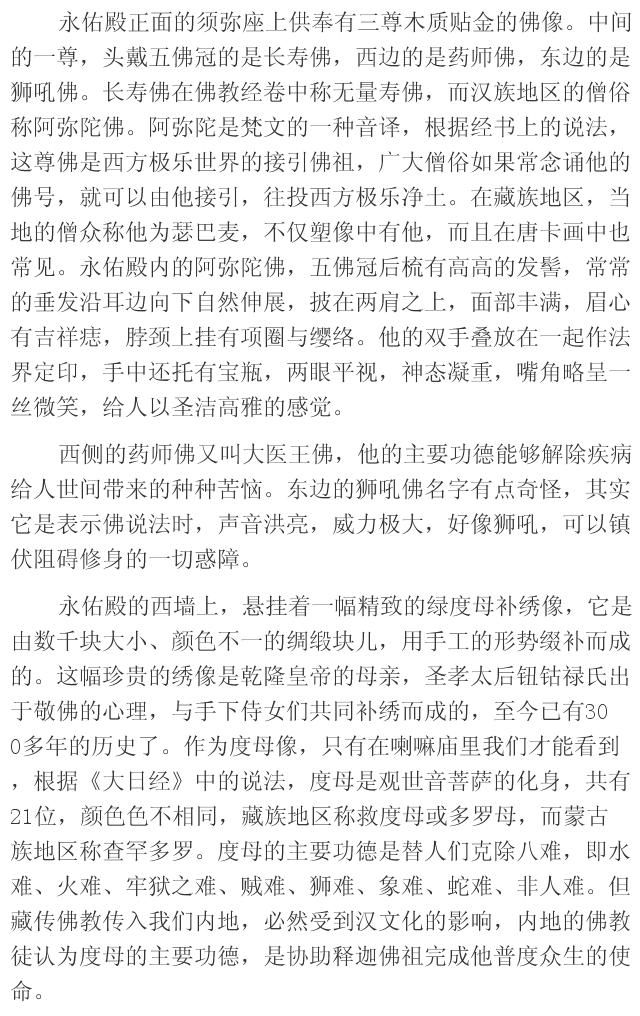 永佑殿正面的须弥座上供奉有三尊木质贴金的佛像。中间的一尊，头戴五佛冠的是长寿佛，西边的是药师佛，东边的是狮吼佛。长寿佛在佛教经卷中称无量寿佛，而汉族地区的僧俗称阿弥陀佛。阿弥陀是梵文的一种音译，根据经书上的说法，这尊佛是西方极乐世界的接引佛祖，广大僧俗如果常念诵他的佛号，就可以由他接引，往投西方极乐净土。在藏族地区，当地的僧众称他为瑟巴麦，不仅塑像中有他，而且在唐卡画中也常见。永佑殿内的阿弥陀佛，五佛冠后梳有高高的发髻，常常的垂发沿耳边向下自然伸展，披在两肩之上，面部丰满，眉心有吉祥痣，脖颈上挂有项圈与缨络。他的双手叠放在一起作法界定印，手中还托有宝瓶，两眼平视，神态凝重，嘴角略呈一丝微笑，给人以圣洁高雅的感觉。

西侧的药师佛又叫大医王佛，他的主要功德能够解除疾病给人世间带来的种种苦恼。东边的狮吼佛名字有点奇怪，其实它是表示佛说法时，声音洪亮，威力极大，好像狮吼，可以镇伏阻碍修身的一切惑障。

永佑殿的西墙上，悬挂着一幅精致的绿度母补绣像，它是由数千块大小、颜色不一的绸缎块儿，用手工的形势缀补而成的。这幅珍贵的绣像是乾隆皇帝的母亲，圣孝太后钮钴禄氏出于敬佛的心理，与手下侍女们共同补绣而成的，至今已有300多年的历史了。作为度母像，只有在喇嘛庙里我们才能看到，根据《大日经》中的说法，度母是观世音菩萨的化身，共有21位，颜色色不相同，藏族地区称救度母或多罗母，而蒙古族地区称查罕多罗。度母的主要功德是替人们克除八难，即水难、火难、牢狱之难、贼难、狮难、象难、蛇难、非人难。但藏传佛教传入我们内地，必然受到汉文化的影响，内地的佛教徒认为度母的主要功德，是协助释迦佛祖完成他普度众生的使命。